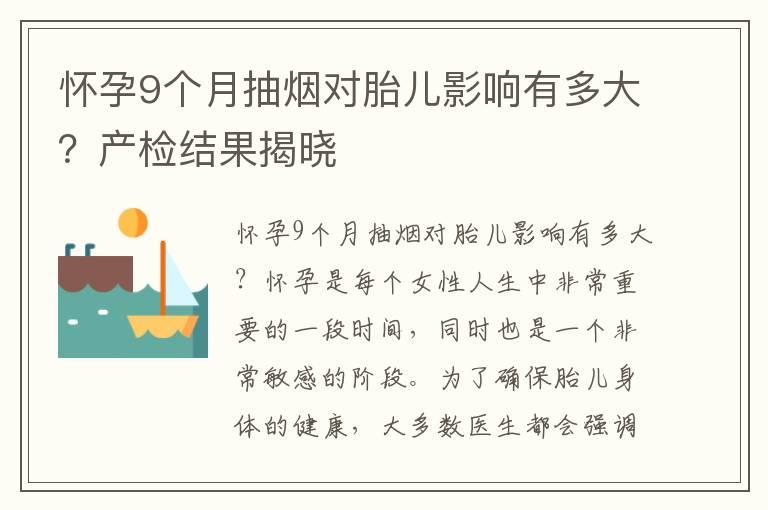 怀孕9个月抽烟对胎儿影响有多大？产检结果揭晓

怀孕9个月抽烟对胎儿影响有多大？怀孕是每个女性人生中非常重要的一段时间，同时也是一个非常敏感的阶段。为了确保胎儿身体的健康，大多数医生都会强调